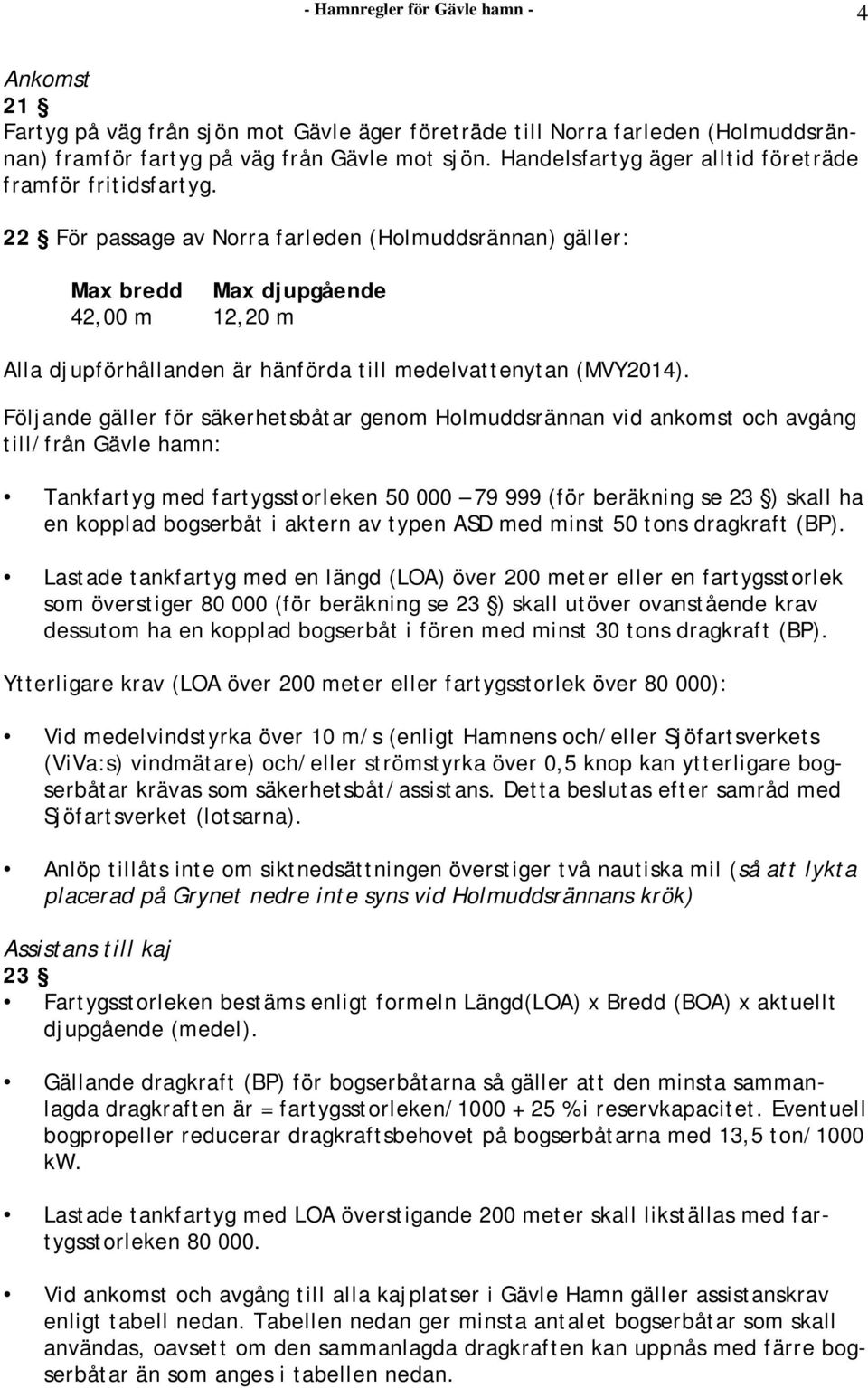 - Hamnregler för Gävle hamn - 4

Ankomst
21 §
Fartyg på väg från sjön mot Gävle äger företräde till Norra farleden (Holmuddsrännan) framför fartyg på väg från Gävle mot sjön. Handelsfartyg äger alltid företräde framför fritidsfartyg.

22 § För passage av Norra farleden (Holmuddsrännan) gäller:

| Max bredd | Max djupgående |
|---|---|
| 42,00 m | 12,20 m |

Alla djupförhållanden är hänförda till medelvattenytan (MVY2014).

Följande gäller för säkerhetsbåtar genom Holmuddsrännan vid ankomst och avgång till/från Gävle hamn:

• Tankfartyg med fartygsstorleken 50 000 – 79 999 (för beräkning se 23 §) skall ha en kopplad bogserbåt i aktern av typen ASD med minst 50 tons dragkraft (BP).

• Lastade tankfartyg med en längd (LOA) över 200 meter eller en fartygsstorlek som överstiger 80 000 (för beräkning se 23 §) skall utöver ovanstående krav dessutom ha en kopplad bogserbåt i fören med minst 30 tons dragkraft (BP).

Ytterligare krav (LOA över 200 meter eller fartygsstorlek över 80 000):

• Vid medelvindstyrka över 10 m/s (enligt Hamnens och/eller Sjöfartsverkets (ViVa:s) vindmätare) och/eller strömstyrka över 0,5 knop kan ytterligare bogserbåtar krävas som säkerhetsbåt/assistans. Detta beslutas efter samråd med Sjöfartsverket (lotsarna).

• Anlöp tillåts inte om siktnedsättningen överstiger två nautiska mil (så att lykta placerad på Grynet nedre inte syns vid Holmuddsrännans krök)

Assistans till kaj
23 §
• Fartygsstorleken bestäms enligt formeln Längd(LOA) x Bredd (BOA) x aktuellt djupgående (medel).

• Gällande dragkraft (BP) för bogserbåtarna så gäller att den minsta sammanlagda dragkraften är = fartygsstorleken/1000 + 25 % i reservkapacitet. Eventuell bogpropeller reducerar dragkraftsbehovet på bogserbåtarna med 13,5 ton/1000 kW.

• Lastade tankfartyg med LOA överstigande 200 meter skall likställas med fartygsstorleken 80 000.

• Vid ankomst och avgång till alla kajplatser i Gävle Hamn gäller assistanskrav enligt tabell nedan. Tabellen nedan ger minsta antalet bogserbåtar som skall användas, oavsett om den sammanlagda dragkraften kan uppnås med färre bogserbåtar än som anges i tabellen nedan.